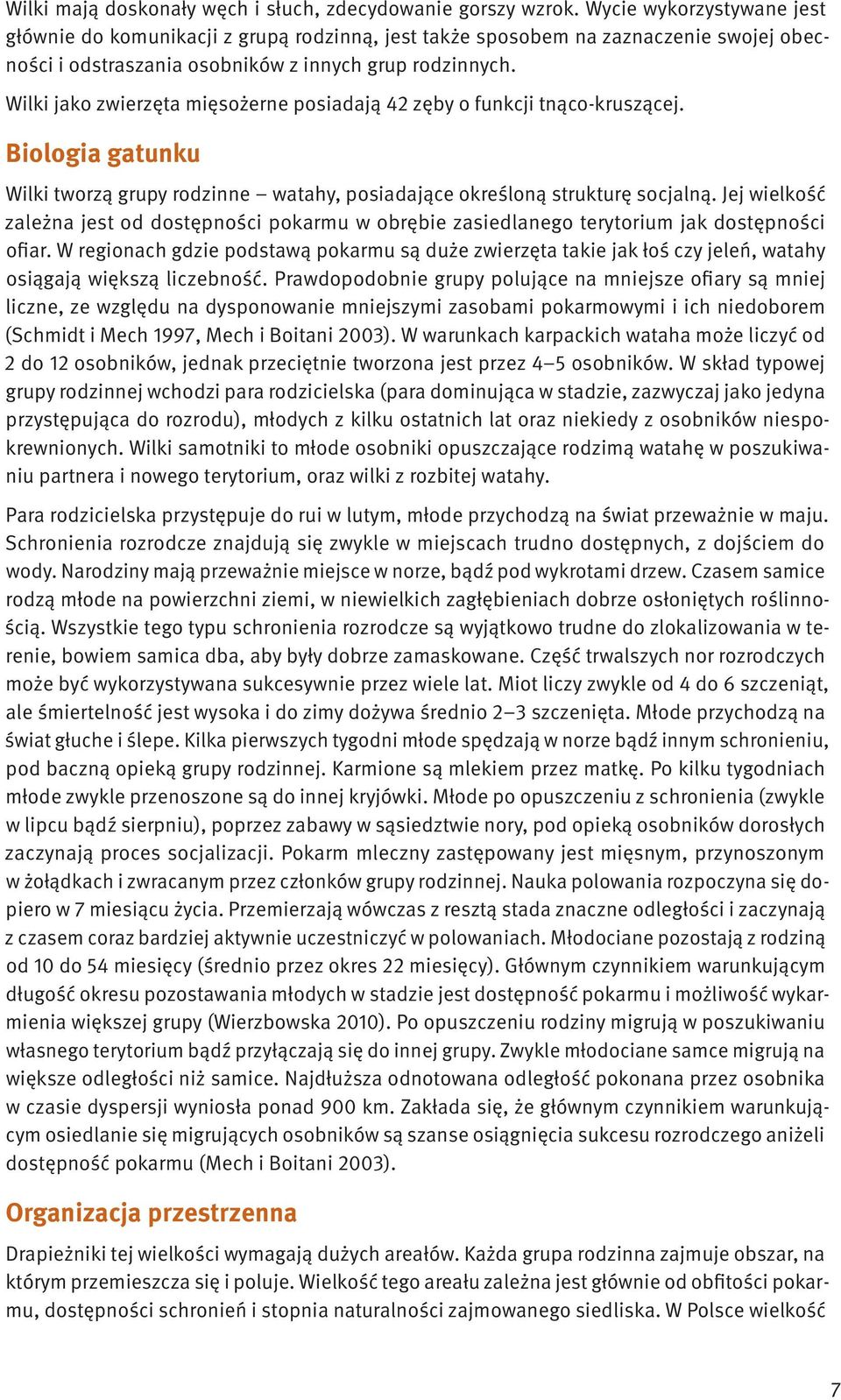 Wilki mają doskonały węch i słuch, zdecydowanie gorszy wzrok. Wycie wykorzystywane jest głównie do komunikacji z grupą rodzinną, jest także sposobem na zaznaczenie swojej obecności i odstraszania osobników z innych grup rodzinnych.

Wilki jako zwierzęta mięsożerne posiadają 42 zęby o funkcji tnąco-kruszącej.

Biologia gatunku

Wilki tworzą grupy rodzinne – watahy, posiadające określoną strukturę socjalną. Jej wielkość zależna jest od dostępności pokarmu w obrębie zasiedlanego terytorium jak dostępności ofiar. W regionach gdzie podstawą pokarmu są duże zwierzęta takie jak łoś czy jeleń, watahy osiągają większą liczebność. Prawdopodobnie grupy polujące na mniejsze ofiary są mniej liczne, ze względu na dysponowanie mniejszymi zasobami pokarmowymi i ich niedoborem (Schmidt i Mech 1997, Mech i Boitani 2003). W warunkach karpackich wataha może liczyć od 2 do 12 osobników, jednak przeciętnie tworzona jest przez 4–5 osobników. W skład typowej grupy rodzinnej wchodzi para rodzicielska (para dominująca w stadzie, zazwyczaj jako jedyna przystępująca do rozrodu), młodych z kilku ostatnich lat oraz niekiedy z osobników niespokrewnionych. Wilki samotniki to młode osobniki opuszczające rodzimą watahę w poszukiwaniu partnera i nowego terytorium, oraz wilki z rozbitej watahy.

Para rodzicielska przystępuje do rui w lutym, młode przychodzą na świat przeważnie w maju. Schronienia rozrodcze znajdują się zwykle w miejscach trudno dostępnych, z dojściem do wody. Narodziny mają przeważnie miejsce w norze, bądź pod wykrotami drzew. Czasem samice rodzą młode na powierzchni ziemi, w niewielkich zagłębieniach dobrze osłoniętych roślinnością. Wszystkie tego typu schronienia rozrodcze są wyjątkowo trudne do zlokalizowania w terenie, bowiem samica dba, aby były dobrze zamaskowane. Część trwalszych nor rozrodczych może być wykorzystywana sukcesywnie przez wiele lat. Miot liczy zwykle od 4 do 6 szczeniąt, ale śmiertelność jest wysoka i do zimy dożywa średnio 2–3 szczenięta. Młode przychodzą na świat głuche i ślepe. Kilka pierwszych tygodni młode spędzają w norze bądź innym schronieniu, pod baczną opieką grupy rodzinnej. Karmione są mlekiem przez matkę. Po kilku tygodniach młode zwykle przenoszone są do innej kryjówki. Młode po opuszczeniu z schronienia (zwykle w lipcu bądź sierpniu), poprzez zabawy w sąsiedztwie nory, pod opieką osobników dorosłych zaczynają proces socjalizacji. Pokarm mleczny zastępowany jest mięsnym, przynoszonym w żołądkach i zwracanym przez członków grupy rodzinnej. Nauka polowania rozpoczyna się dopiero w 7 miesiącu życia. Przemierzają wówczas z resztą stada znaczne odległości i zaczynają z czasem coraz bardziej aktywnie uczestniczyć w polowaniach. Młodociane pozostają z rodziną od 10 do 54 miesięcy (średnio przez okres 22 miesięcy). Głównym czynnikiem warunkującym długość okresu pozostawania młodych w stadzie jest dostępność pokarmu i możliwość wykarmienia większej grupy (Wierzbowska 2010). Po opuszczeniu rodziny migrują w poszukiwaniu własnego terytorium bądź przyłączają się do innej grupy. Zwykle młodociane samce migrują na większe odległości niż samice. Najdłuższa odnotowana odległość pokonana przez osobnika w czasie dyspersji wyniosła ponad 900 km. Zakłada się, że głównym czynnikiem warunkującym osiedlanie się migrujących osobników są szanse osiągnięcia sukcesu rozrodczego aniżeli dostępność pokarmu (Mech i Boitani 2003).

Organizacja przestrzenna

Drapieżniki tej wielkości wymagają dużych areałów. Każda grupa rodzinna zajmuje obszar, na którym przemieszcza się i poluje. Wielkość tego areału zależna jest głównie od obfitości pokarmu, dostępności schronień i stopnia naturalności zajmowanego siedliska. W Polsce wielkość

7